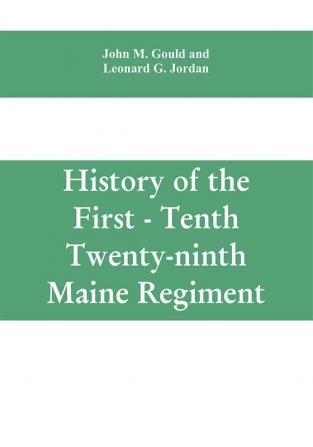 John M. Gould and
Leonard G. Jordan

History of the
First - Tenth
Twenty-ninth
Maine Regiment